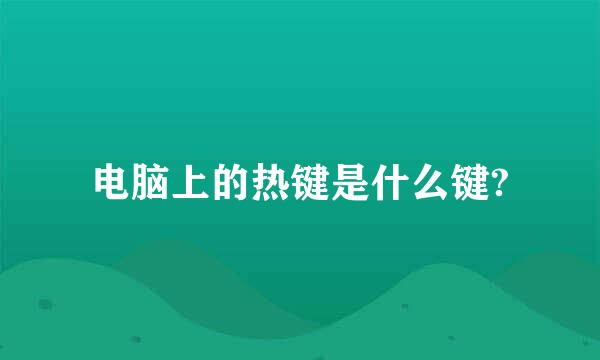 电脑上的热键是什么键?